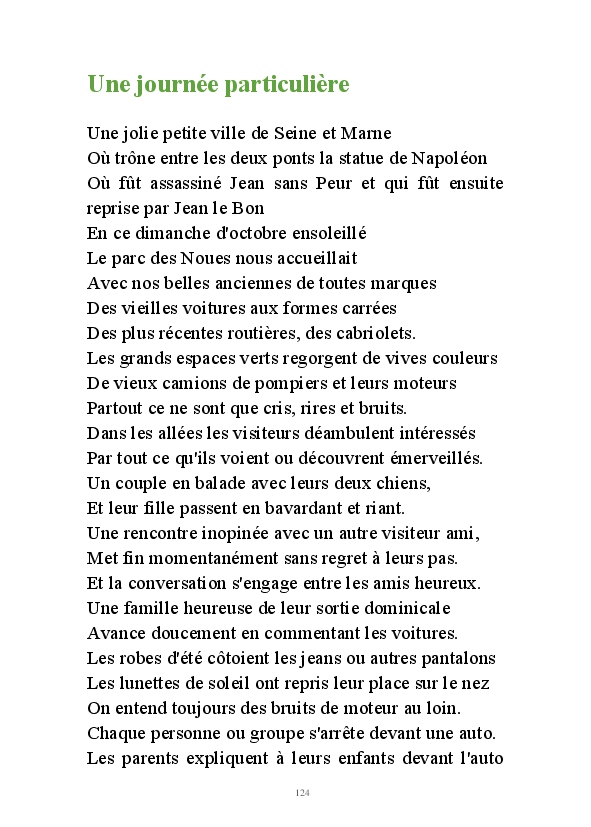 Une journée particulière

Une jolie petite ville de Seine et Marne
Où trône entre les deux ponts la statue de Napoléon
Où fût assassiné Jean sans Peur et qui fût ensuite reprise par Jean le Bon
En ce dimanche d'octobre ensoleillé
Le parc des Noues nous accueillait
Avec nos belles anciennes de toutes marques
Des vieilles voitures aux formes carrées
Des plus récentes routières, des cabriolets.
Les grands espaces verts regorgent de vives couleurs
De vieux camions de pompiers et leurs moteurs
Partout ce ne sont que cris, rires et bruits.
Dans les allées les visiteurs déambulent intéressés
Par tout ce qu'ils voient ou découvrent émerveillés.
Un couple en balade avec leurs deux chiens,
Et leur fille passent en bavardant et riant.
Une rencontre inopinée avec un autre visiteur ami,
Met fin momentanément sans regret à leurs pas.
Et la conversation s'engage entre les amis heureux.
Une famille heureuse de leur sortie dominicale
Avance doucement en commentant les voitures.
Les robes d'été côtoient les jeans ou autres pantalons
Les lunettes de soleil ont repris leur place sur le nez
On entend toujours des bruits de moteur au loin.
Chaque personne ou groupe s'arrête devant une auto.
Les parents expliquent à leurs enfants devant l'auto

124